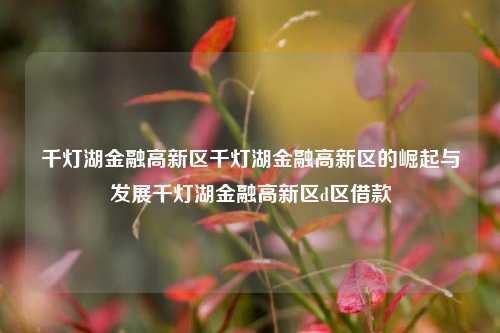 千灯湖金融高新区千灯湖金融高新区的崛起与发展千灯湖金融高新区d区借款